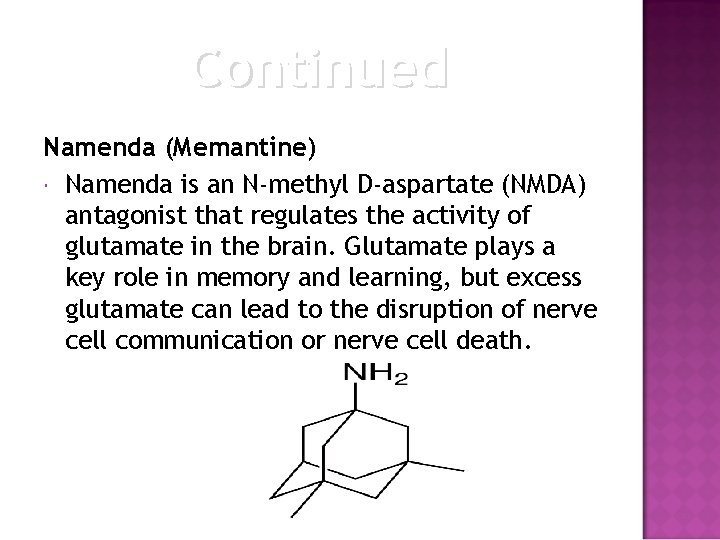 Continued

Namenda (Memantine)

Namenda is an N-methyl D-aspartate (NMDA) antagonist that regulates the activity of glutamate in the brain. Glutamate plays a key role in memory and learning, but excess glutamate can lead to the disruption of nerve cell communication or nerve cell death.

$NH_2$